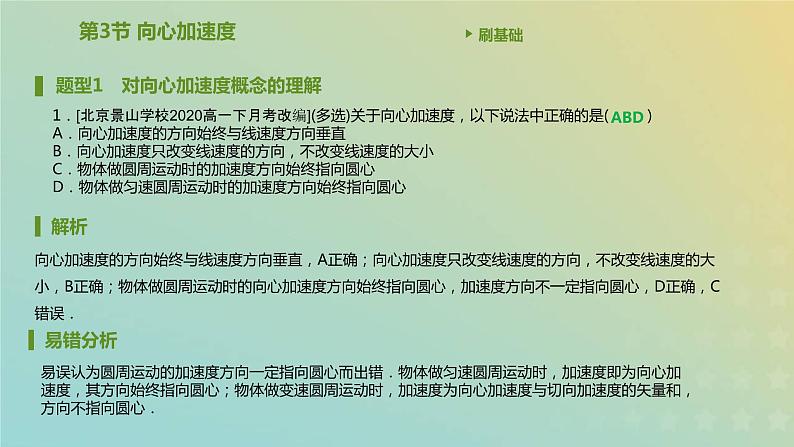 第3节 向心加速度

刷基础

题型1　对向心加速度概念的理解

1．[北京景山学校2020高一下月考改编](多选)关于向心加速度，以下说法中正确的是( ABD )
A．向心加速度的方向始终与线速度方向垂直
B．向心加速度只改变线速度的方向，不改变线速度的大小
C．物体做圆周运动时的加速度方向始终指向圆心
D．物体做匀速圆周运动时的加速度方向始终指向圆心

解析

向心加速度的方向始终与线速度方向垂直，A正确；向心加速度只改变线速度的方向，不改变线速度的大小，B正确；物体做圆周运动时的向心加速度方向始终指向圆心，加速度方向不一定指向圆心，D正确，C错误．

易错分析

易误认为圆周运动的加速度方向一定指向圆心而出错．物体做匀速圆周运动时，加速度即为向心加速度，其方向始终指向圆心；物体做变速圆周运动时，加速度为向心加速度与切向加速度的矢量和，方向不指向圆心．